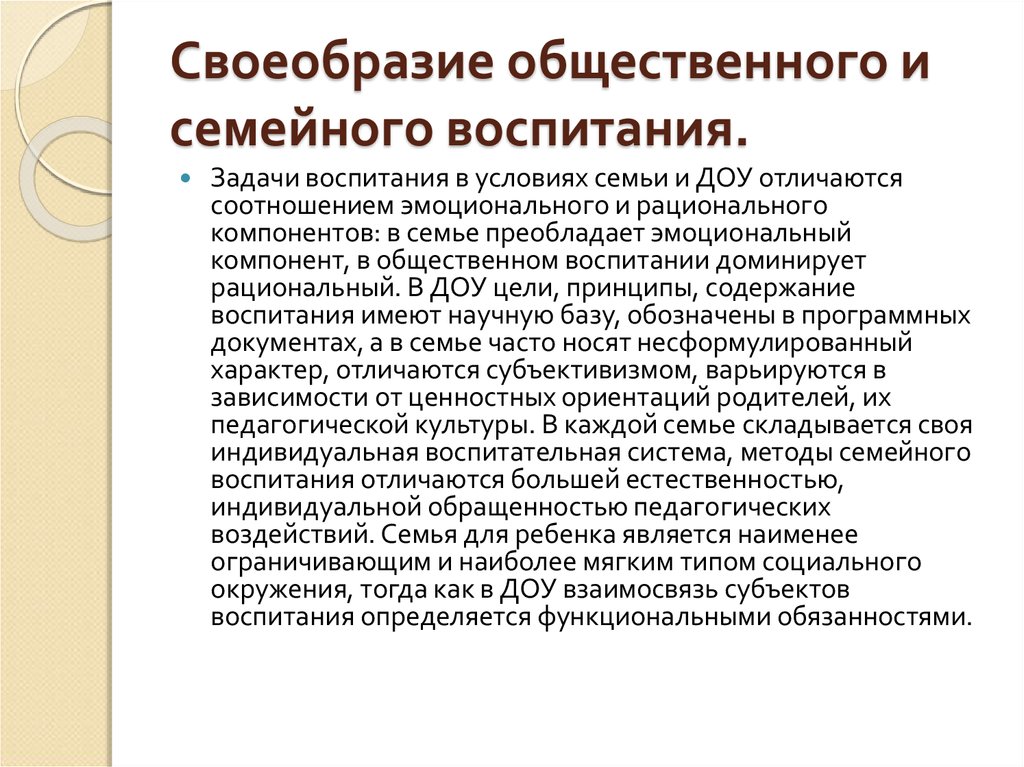 Своеобразие общественного и семейного воспитания.

Задачи воспитания в условиях семьи и ДОУ отличаются соотношением эмоционального и рационального компонентов: в семье преобладает эмоциональный компонент, в общественном воспитании доминирует рациональный. В ДОУ цели, принципы, содержание воспитания имеют научную базу, обозначены в программных документах, а в семье часто носят несформулированный характер, отличаются субъективизмом, варьируются в зависимости от ценностных ориентаций родителей, их педагогической культуры. В каждой семье складывается своя индивидуальная воспитательная система, методы семейного воспитания отличаются большей естественностью, индивидуальной обращенностью педагогических воздействий. Семья для ребенка является наименее ограничивающим и наиболее мягким типом социального окружения, тогда как в ДОУ взаимосвязь субъектов воспитания определяется функциональными обязанностями.